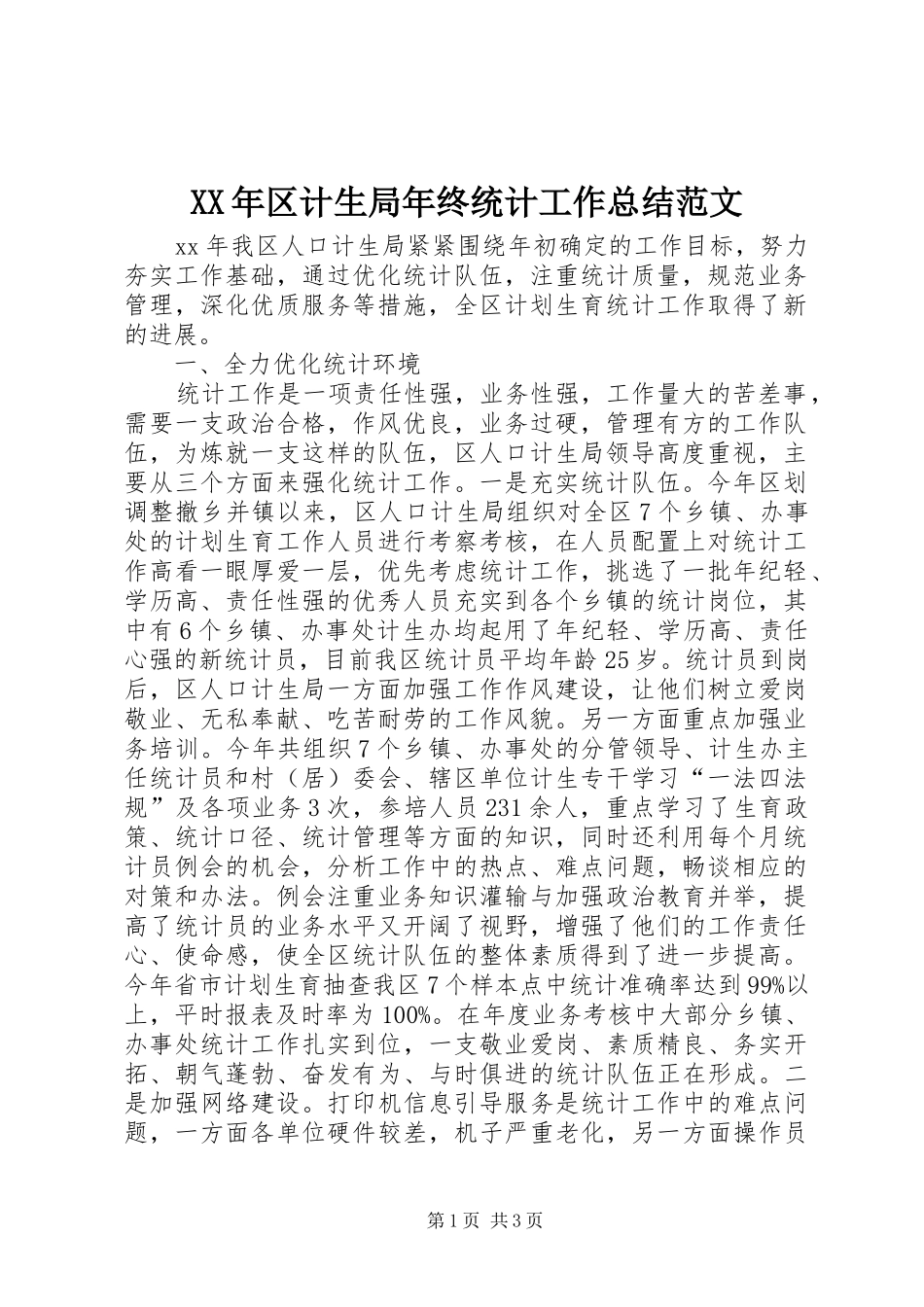 XX年区计生局年终统计工作总结范文

xx年我区人口计生局紧紧围绕年初确定的工作目标，努力夯实工作基础，通过优化统计队伍，注重统计质量，规范业务管理，深化优质服务等措施，全区计划生育统计工作取得了新的进展。

一、全力优化统计环境

统计工作是一项责任性强，业务性强，工作量大的苦差事，需要一支政治合格，作风优良，业务过硬，管理有方的工作队伍，为炼就一支这样的队伍，区人口计生局领导高度重视，主要从三个方面来强化统计工作。一是充实统计队伍。今年区划调整撤乡并镇以来，区人口计生局组织对全区7个乡镇、办事处的计划生育工作人员进行考察考核，在人员配置上对统计工作高看一眼厚爱一层，优先考虑统计工作，挑选了一批年纪轻、学历高、责任性强的优秀人员充实到各个乡镇的统计岗位，其中有6个乡镇、办事处计生办均起用了年纪轻、学历高、责任心强的新统计员，目前我区统计员平均年龄25岁。统计员到岗后，区人口计生局一方面加强工作作风建设，让他们树立爱岗敬业、无私奉献、吃苦耐劳的工作风貌。另一方面重点加强业务培训。今年共组织7个乡镇、办事处的分管领导、计生办主任统计员和村（居）委会、辖区单位计生专干学习“一法四法规”及各项业务3次，参培人员231余人，重点学习了生育政策、统计口径、统计管理等方面的知识，同时还利用每个月统计员例会的机会，分析工作中的热点、难点问题，畅谈相应的对策和办法。例会注重业务知识灌输与加强政治教育并举，提高了统计员的业务水平又开阔了视野，增强了他们的工作责任心、使命感，使全区统计队伍的整体素质得到了进一步提高。今年省市计划生育抽查我区7个样本点中统计准确率达到99%以上，平时报表及时率为100%。在年度业务考核中大部分乡镇、办事处统计工作扎实到位，一支敬业爱岗、素质精良、务实开拓、朝气蓬勃、奋发有为、与时俱进的统计队伍正在形成。二是加强网络建设。打印机信息引导服务是统计工作中的难点问题，一方面各单位硬件较差，机子严重老化，另一方面操作员

第1页 共3页